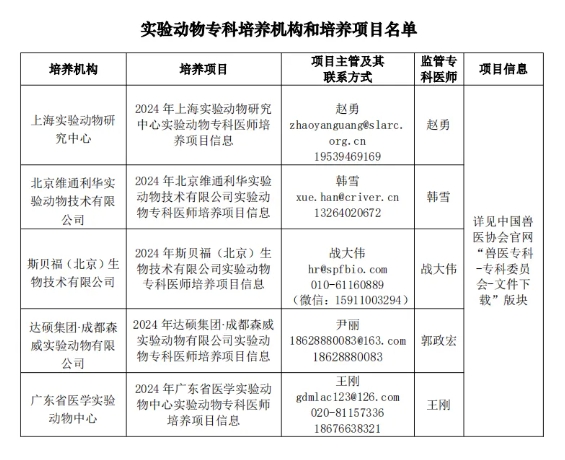 实验动物专科培养机构和培养项目名单

| 培养机构 | 培养项目 | 项目主管及其联系方式 | 监管专科医师 | 项目信息 |
|---|---|---|---|---|
| 上海实验动物研究中心 | 2024 年上海实验动物研究中心实验动物专科医师培养项目信息 | 赵勇 zhaoyanguang@slarc.org.cn 19539469169 | 赵勇 | 详见中国兽医协会官网“兽医专科-专科委员会-文件下载”版块 |
| 北京维通利华实验动物技术有限公司 | 2024 年北京维通利华实验动物技术有限公司实验动物专科医师培养项目信息 | 韩雪 xue.han@criver.cn 13264020672 | 韩雪 | |
| 斯贝福（北京）生物技术有限公司 | 2024 年斯贝福（北京）生物技术有限公司实验动物专科医师培养项目信息 | 战大伟 hr@spfbio.com 010-61160889 （微信：15911003294） | 战大伟 | |
| 达硕集团·成都森威实验动物有限公司 | 2024 年达硕集团·成都森威实验动物有限公司实验动物专科医师培养项目信息 | 尹丽 18628880083@163.com 18628880083 | 郭政宏 | |
| 广东省医学实验动物中心 | 2024 年广东省医学实验动物中心实验动物专科医师培养项目信息 | 王刚 gdmlac123@126.com 020-81157336 18676638321 | 王刚 | |